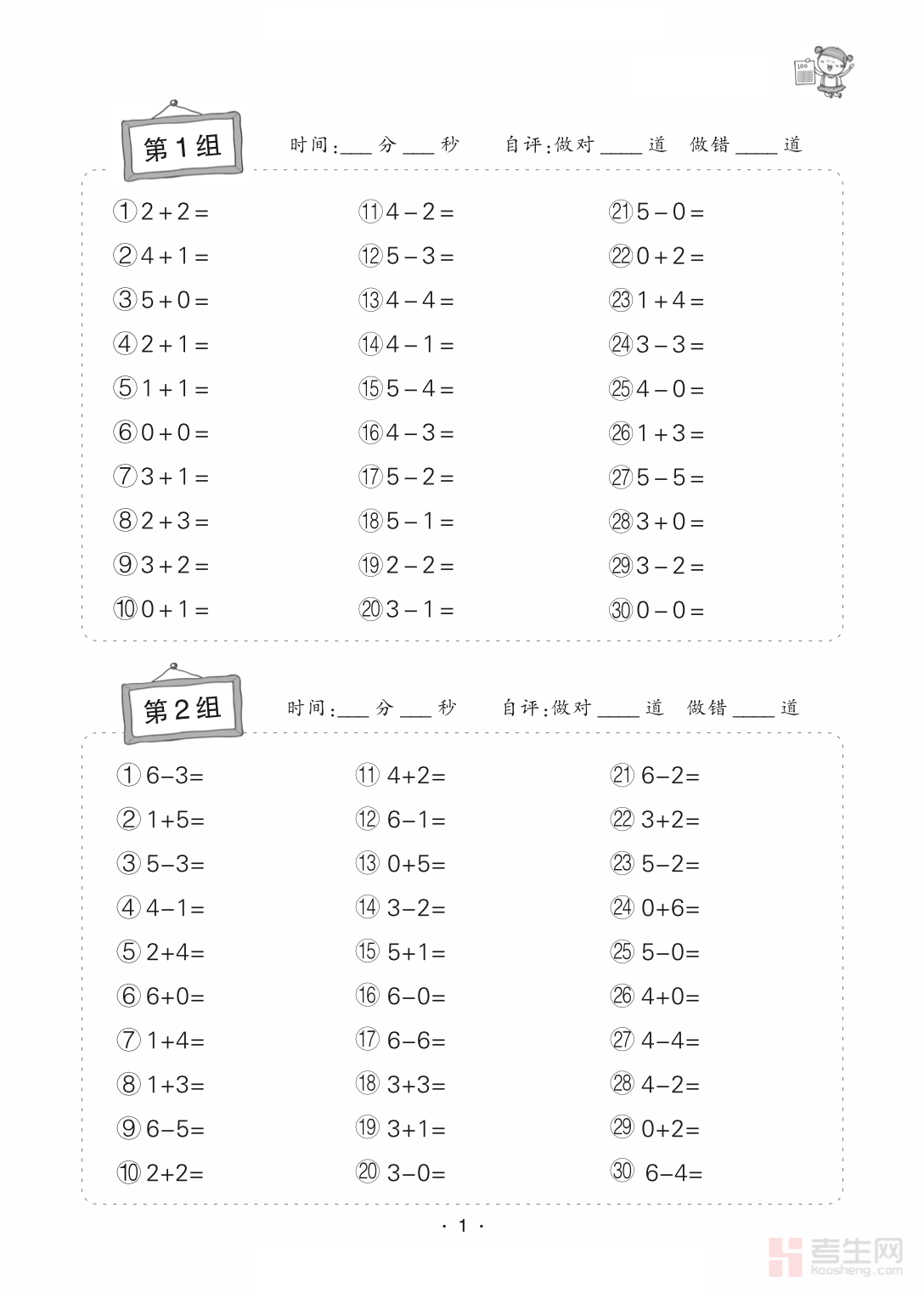 100

第1组

时间:___分___秒　自评:做对____道　做错____道

①$2+2=$
②$4+1=$
③$5+0=$
④$2+1=$
⑤$1+1=$
⑥$0+0=$
⑦$3+1=$
⑧$2+3=$
⑨$3+2=$
⑩$0+1=$

⑪$4-2=$
⑫$5-3=$
⑬$4-4=$
⑭$4-1=$
⑮$5-4=$
⑯$4-3=$
⑰$5-2=$
⑱$5-1=$
⑲$2-2=$
⑳$3-1=$

㉑$5-0=$
㉒$0+2=$
㉓$1+4=$
㉔$3-3=$
㉕$4-0=$
㉖$1+3=$
㉗$5-5=$
㉘$3+0=$
㉙$3-2=$
㉚$0-0=$

第2组

时间:___分___秒　自评:做对____道　做错____道

①$6-3=$
②$1+5=$
③$5-3=$
④$4-1=$
⑤$2+4=$
⑥$6+0=$
⑦$1+4=$
⑧$1+3=$
⑨$6-5=$
⑩$2+2=$

⑪$4+2=$
⑫$6-1=$
⑬$0+5=$
⑭$3-2=$
⑮$5+1=$
⑯$6-0=$
⑰$6-6=$
⑱$3+3=$
⑲$3+1=$
⑳$3-0=$

㉑$6-2=$
㉒$3+2=$
㉓$5-2=$
㉔$0+6=$
㉕$5-0=$
㉖$4+0=$
㉗$4-4=$
㉘$4-2=$
㉙$0+2=$
㉚$6-4=$

· 1 ·

考生网
kaosheng.com